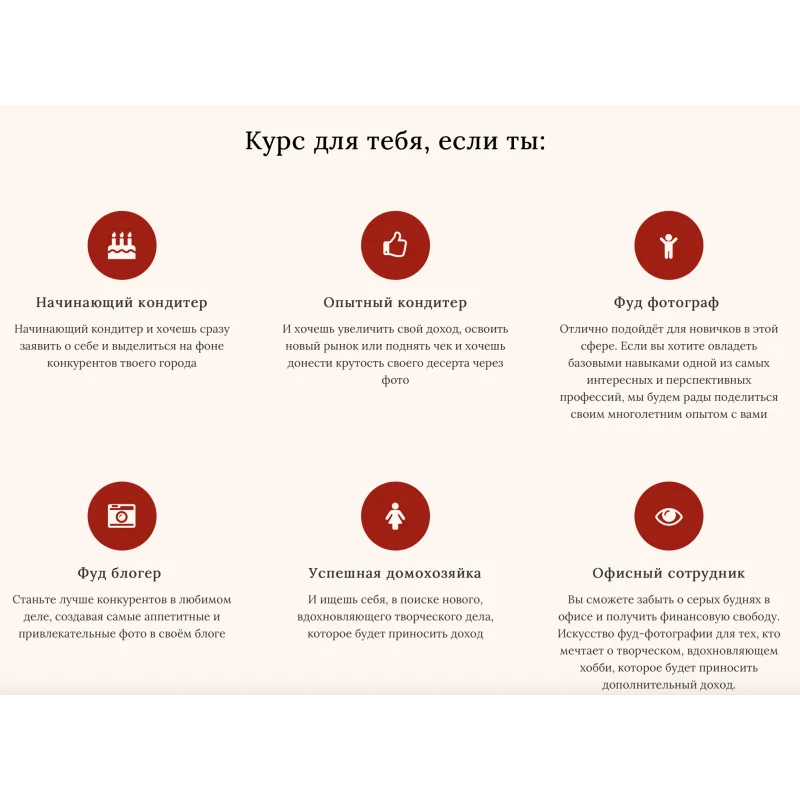 Курс для тебя, если ты:

Начинающий кондитер

Начинающий кондитер и хочешь сразу заявить о себе и выделиться на фоне конкурентов твоего города

Опытный кондитер

И хочешь увеличить свой доход, освоить новый рынок или поднять чек и хочешь донести крутость своего десерта через фото

Фуд фотограф

Отлично подойдёт для новичков в этой сфере. Если вы хотите овладеть базовыми навыками одной из самых интересных и перспективных профессий, мы будем рады поделиться своим многолетним опытом с вами

Фуд блогер

Станьте лучше конкурентов в любимом деле, создавая самые аппетитные и привлекательные фото в своём блоге

Успешная домохозяйка

И ищешь себя, в поиске нового, вдохновляющего творческого дела, которое будет приносить доход

Офисный сотрудник

Вы сможете забыть о серых буднях в офисе и получить финансовую свободу. Искусство фуд-фотографии для тех, кто мечтает о творческом, вдохновляющем хобби, которое будет приносить дополнительный доход.